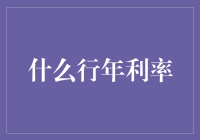 什么行年利率